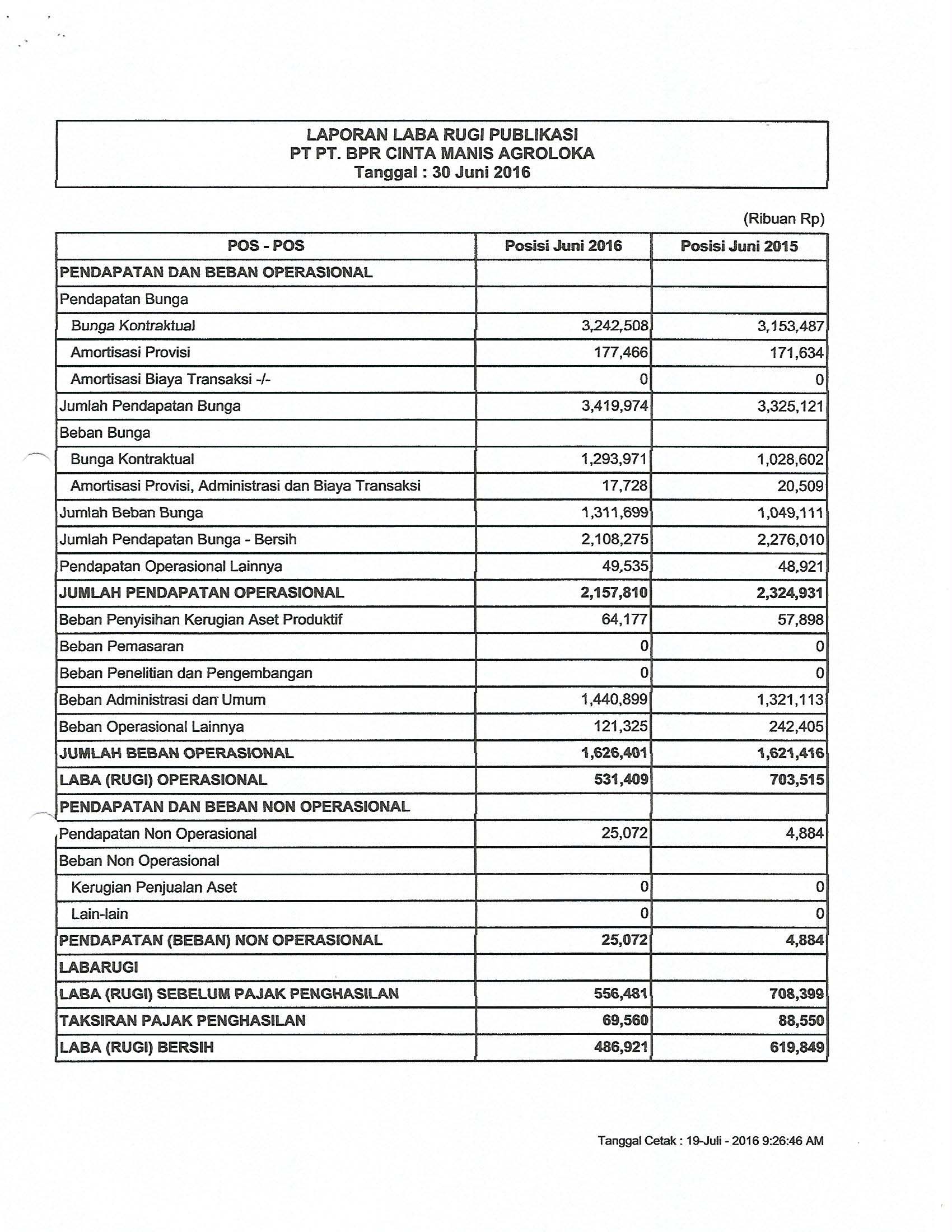 LAPORAN LABA RUGI PUBLIKASI
PT PT. BPR CINTA MANIS AGROLOKA
Tanggal : 30 Juni 2016

(Ribuan Rp)

| POS - POS | Posisi Juni 2016 | Posisi Juni 2015 |
|---|---|---|
| PENDAPATAN DAN BEBAN OPERASIONAL | | |
| Pendapatan Bunga | | |
| Bunga Kontraktual | 3,242,508 | 3,153,487 |
| Amortisasi Provisi | 177,466 | 171,634 |
| Amortisasi Biaya Transaksi -/- | 0 | 0 |
| Jumlah Pendapatan Bunga | 3,419,974 | 3,325,121 |
| Beban Bunga | | |
| Bunga Kontraktual | 1,293,971 | 1,028,602 |
| Amortisasi Provisi, Administrasi dan Biaya Transaksi | 17,728 | 20,509 |
| Jumlah Beban Bunga | 1,311,699 | 1,049,111 |
| Jumlah Pendapatan Bunga - Bersih | 2,108,275 | 2,276,010 |
| Pendapatan Operasional Lainnya | 49,535 | 48,921 |
| JUMLAH PENDAPATAN OPERASIONAL | 2,157,810 | 2,324,931 |
| Beban Penyisihan Kerugian Aset Produktif | 64,177 | 57,898 |
| Beban Pemasaran | 0 | 0 |
| Beban Penelitian dan Pengembangan | 0 | 0 |
| Beban Administrasi dan Umum | 1,440,899 | 1,321,113 |
| Beban Operasional Lainnya | 121,325 | 242,405 |
| JUMLAH BEBAN OPERASIONAL | 1,626,401 | 1,621,416 |
| LABA (RUGI) OPERASIONAL | 531,409 | 703,515 |
| PENDAPATAN DAN BEBAN NON OPERASIONAL | | |
| Pendapatan Non Operasional | 25,072 | 4,884 |
| Beban Non Operasional | | |
| Kerugian Penjualan Aset | 0 | 0 |
| Lain-lain | 0 | 0 |
| PENDAPATAN (BEBAN) NON OPERASIONAL | 25,072 | 4,884 |
| LABARUGI | | |
| LABA (RUGI) SEBELUM PAJAK PENGHASILAN | 556,481 | 708,399 |
| TAKSIRAN PAJAK PENGHASILAN | 69,560 | 88,550 |
| LABA (RUGI) BERSIH | 486,921 | 619,849 |

Tanggal Cetak : 19-Juli - 2016 9:26:46 AM